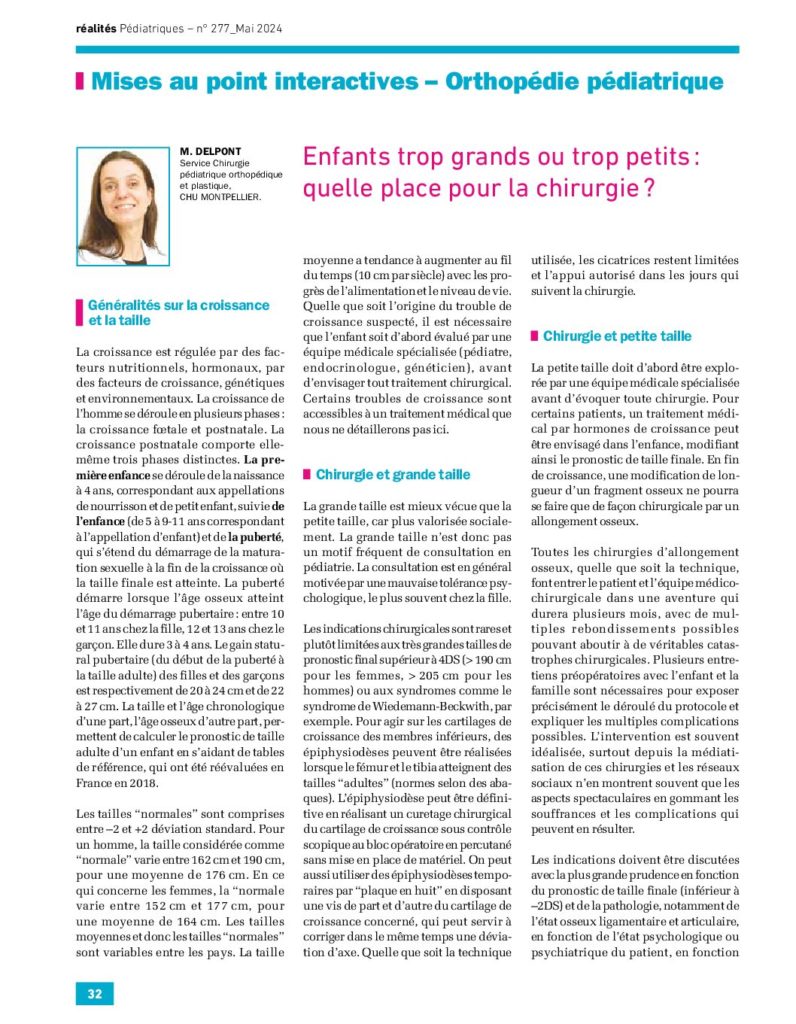 réalités Pédiatriques – n° 277_Mai 2024

Mises au point interactives – Orthopédie pédiatrique

M. DELPONT
Service Chirurgie pédiatrique orthopédique et plastique, CHU MONTPELLIER.

Enfants trop grands ou trop petits : quelle place pour la chirurgie ?

Généralités sur la croissance et la taille

La croissance est régulée par des facteurs nutritionnels, hormonaux, par des facteurs de croissance, génétiques et environnementaux. La croissance de l'homme se déroule en plusieurs phases : la croissance fœtale et postnatale. La croissance postnatale comporte elle-même trois phases distinctes. La première enfance se déroule de la naissance à 4 ans, correspondant aux appellations de nourrisson et de petit enfant, suivie de l'enfance (de 5 à 9-11 ans correspondant à l'appellation d'enfant) et de la puberté, qui s'étend du démarrage de la maturation sexuelle à la fin de la croissance où la taille finale est atteinte. La puberté démarre lorsque l'âge osseux atteint l'âge du démarrage pubertaire : entre 10 et 11 ans chez la fille, 12 et 13 ans chez le garçon. Elle dure 3 à 4 ans. Le gain statural pubertaire (du début de la puberté à la taille adulte) des filles et des garçons est respectivement de 20 à 24 cm et de 22 à 27 cm. La taille et l'âge chronologique d'une part, l'âge osseux d'autre part, permettent de calculer le pronostic de taille adulte d'un enfant en s'aidant de tables de référence, qui ont été réévaluées en France en 2018.

Les tailles "normales" sont comprises entre –2 et +2 déviation standard. Pour un homme, la taille considérée comme "normale" varie entre 162 cm et 190 cm, pour une moyenne de 176 cm. En ce qui concerne les femmes, la "normale varie entre 152 cm et 177 cm, pour une moyenne de 164 cm. Les tailles moyennes et donc les tailles "normales" sont variables entre les pays. La taille moyenne a tendance à augmenter au fil du temps (10 cm par siècle) avec les progrès de l'alimentation et le niveau de vie. Quelle que soit l'origine du trouble de croissance suspecté, il est nécessaire que l'enfant soit d'abord évalué par une équipe médicale spécialisée (pédiatre, endocrinologue, généticien), avant d'envisager tout traitement chirurgical. Certains troubles de croissance sont accessibles à un traitement médical que nous ne détaillerons pas ici.

Chirurgie et grande taille

La grande taille est mieux vécue que la petite taille, car plus valorisée socialement. La grande taille n'est donc pas un motif fréquent de consultation en pédiatrie. La consultation est en général motivée par une mauvaise tolérance psychologique, le plus souvent chez la fille.

Les indications chirurgicales sont rares et plutôt limitées aux très grandes tailles de pronostic final supérieur à 4DS (> 190 cm pour les femmes, > 205 cm pour les hommes) ou aux syndromes comme le syndrome de Wiedemann-Beckwith, par exemple. Pour agir sur les cartilages de croissance des membres inférieurs, des épiphysiodèses peuvent être réalisées lorsque le fémur et le tibia atteignent des tailles "adultes" (normes selon des abaques). L'épiphysiodèse peut être définitive en réalisant un curetage chirurgical du cartilage de croissance sous contrôle scopique au bloc opératoire en percutané sans mise en place de matériel. On peut aussi utiliser des épiphysiodèses temporaires par "plaque en huit" en disposant une vis de part et d'autre du cartilage de croissance concerné, qui peut servir à corriger dans le même temps une déviation d'axe. Quelle que soit la technique utilisée, les cicatrices restent limitées et l'appui autorisé dans les jours qui suivent la chirurgie.

Chirurgie et petite taille

La petite taille doit d'abord être explorée par une équipe médicale spécialisée avant d'évoquer toute chirurgie. Pour certains patients, un traitement médical par hormones de croissance peut être envisagé dans l'enfance, modifiant ainsi le pronostic de taille finale. En fin de croissance, une modification de longueur d'un fragment osseux ne pourra se faire que de façon chirurgicale par un allongement osseux.

Toutes les chirurgies d'allongement osseux, quelle que soit la technique, font entrer le patient et l'équipe médico-chirurgicale dans une aventure qui durera plusieurs mois, avec de multiples rebondissements possibles pouvant aboutir à de véritables catastrophes chirurgicales. Plusieurs entretiens préopératoires avec l'enfant et la famille sont nécessaires pour exposer précisément le déroulé du protocole et expliquer les multiples complications possibles. L'intervention est souvent idéalisée, surtout depuis la médiatisation de ces chirurgies et les réseaux sociaux n'en montrent souvent que les aspects spectaculaires en gommant les souffrances et les complications qui peuvent en résulter.

Les indications doivent être discutées avec la plus grande prudence en fonction du pronostic de taille finale (inférieur à –2DS) et de la pathologie, notamment de l'état osseux ligamentaire et articulaire, en fonction de l'état psychologique ou psychiatrique du patient, en fonction

32